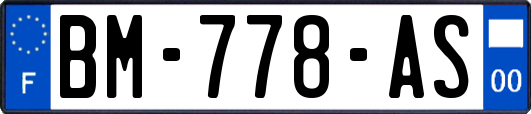 F
BM-778-AS
00